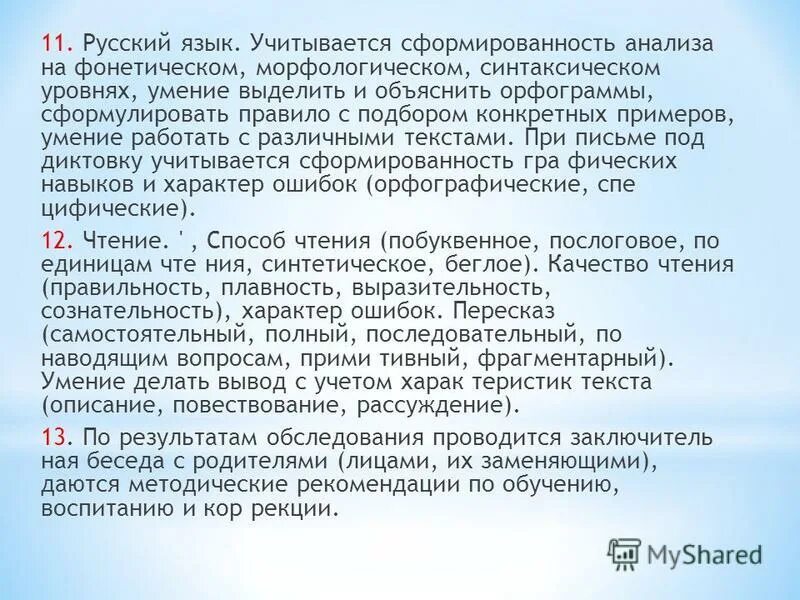 11. Русский язык. Учитывается сформированность анализа на фонетическом, морфологическом, синтаксическом уровнях, умение выделить и объяснить орфограммы, сформулировать правило с подбором конкретных примеров, умение работать с различными текстами. При письме под диктовку учитывается сформированность гра фических навыков и характер ошибок (орфографические, спе цифические).

12. Чтение. ' , Способ чтения (побуквенное, послоговое, по единицам чте ния, синтетическое, беглое). Качество чтения (правильность, плавность, выразительность, сознательность), характер ошибок. Пересказ (самостоятельный, полный, последовательный, по наводящим вопросам, прими тивный, фрагментарный). Умение делать вывод с учетом харак теристик текста (описание, повествование, рассуждение).

13. По результатам обследования проводится заключитель ная беседа с родителями (лицами, их заменяющими), даются методические рекомендации по обучению, воспитанию и кор рекции.

MyShared